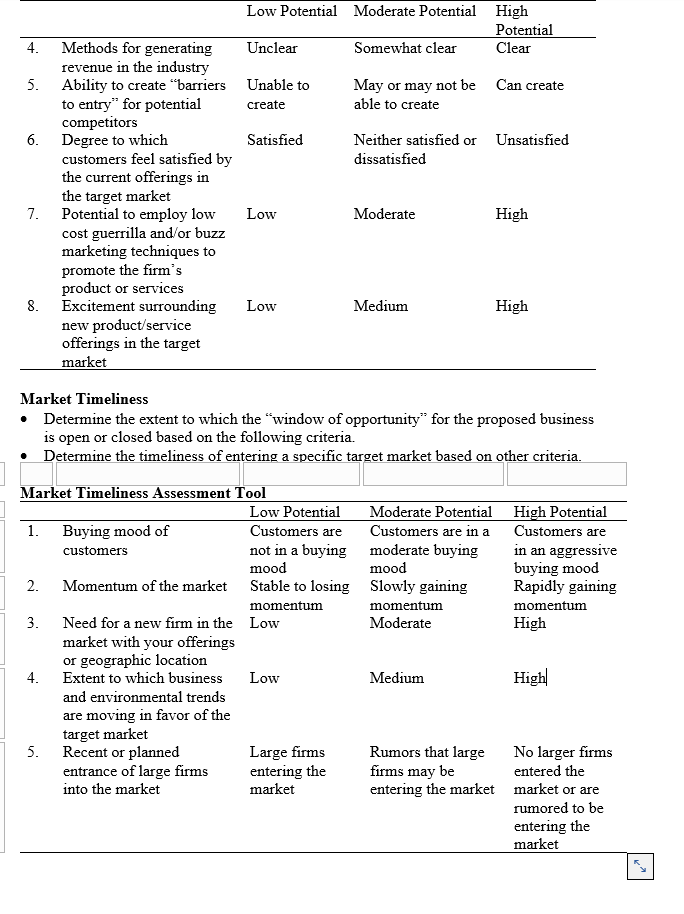 | | | Low Potential | Moderate Potential | High Potential |
|---|---|---|---|---|
| 4. | Methods for generating revenue in the industry | Unclear | Somewhat clear | Clear |
| 5. | Ability to create “barriers to entry” for potential competitors | Unable to create | May or may not be able to create | Can create |
| 6. | Degree to which customers feel satisfied by the current offerings in the target market | Satisfied | Neither satisfied or dissatisfied | Unsatisfied |
| 7. | Potential to employ low cost guerrilla and/or buzz marketing techniques to promote the firm’s product or services | Low | Moderate | High |
| 8. | Excitement surrounding new product/service offerings in the target market | Low | Medium | High |

**Market Timeliness**

• Determine the extent to which the “window of opportunity” for the proposed business is open or closed based on the following criteria.
• Determine the timeliness of entering a specific target market based on other criteria.

**Market Timeliness Assessment Tool**

| | | Low Potential | Moderate Potential | High Potential |
|---|---|---|---|---|
| 1. | Buying mood of customers | Customers are not in a buying mood | Customers are in a moderate buying mood | Customers are in an aggressive buying mood |
| 2. | Momentum of the market | Stable to losing momentum | Slowly gaining momentum | Rapidly gaining momentum |
| 3. | Need for a new firm in the market with your offerings or geographic location | Low | Moderate | High |
| 4. | Extent to which business and environmental trends are moving in favor of the target market | Low | Medium | High |
| 5. | Recent or planned entrance of large firms into the market | Large firms entering the market | Rumors that large firms may be entering the market | No larger firms entered the market or are rumored to be entering the market |